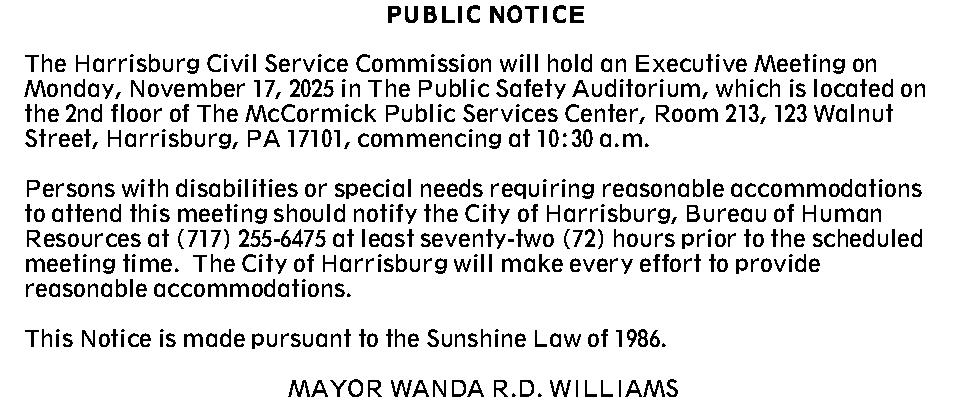 PUBLIC NOTICE

The Harrisburg Civil Service Commission will hold an Executive Meeting on Monday, November 17, 2025 in The Public Safety Auditorium, which is located on the 2nd floor of The McCormick Public Services Center, Room 213, 123 Walnut Street, Harrisburg, PA 17101, commencing at 10:30 a.m.

Persons with disabilities or special needs requiring reasonable accommodations to attend this meeting should notify the City of Harrisburg, Bureau of Human Resources at (717) 255-6475 at least seventy-two (72) hours prior to the scheduled meeting time.  The City of Harrisburg will make every effort to provide reasonable accommodations.

This Notice is made pursuant to the Sunshine Law of 1986.

MAYOR WANDA R.D. WILLIAMS